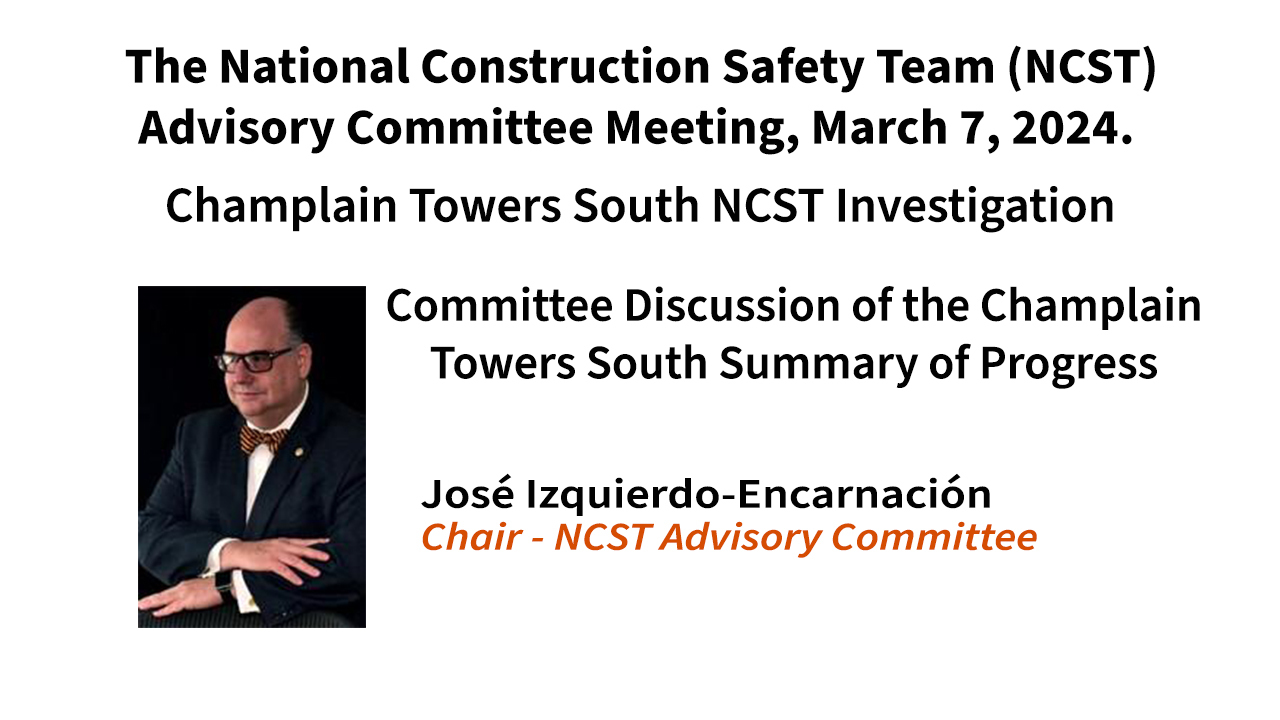 The National Construction Safety Team (NCST) Advisory Committee Meeting, March 7, 2024.

Champlain Towers South NCST Investigation

Committee Discussion of the Champlain Towers South Summary of Progress

José Izquierdo-Encarnación
Chair - NCST Advisory Committee